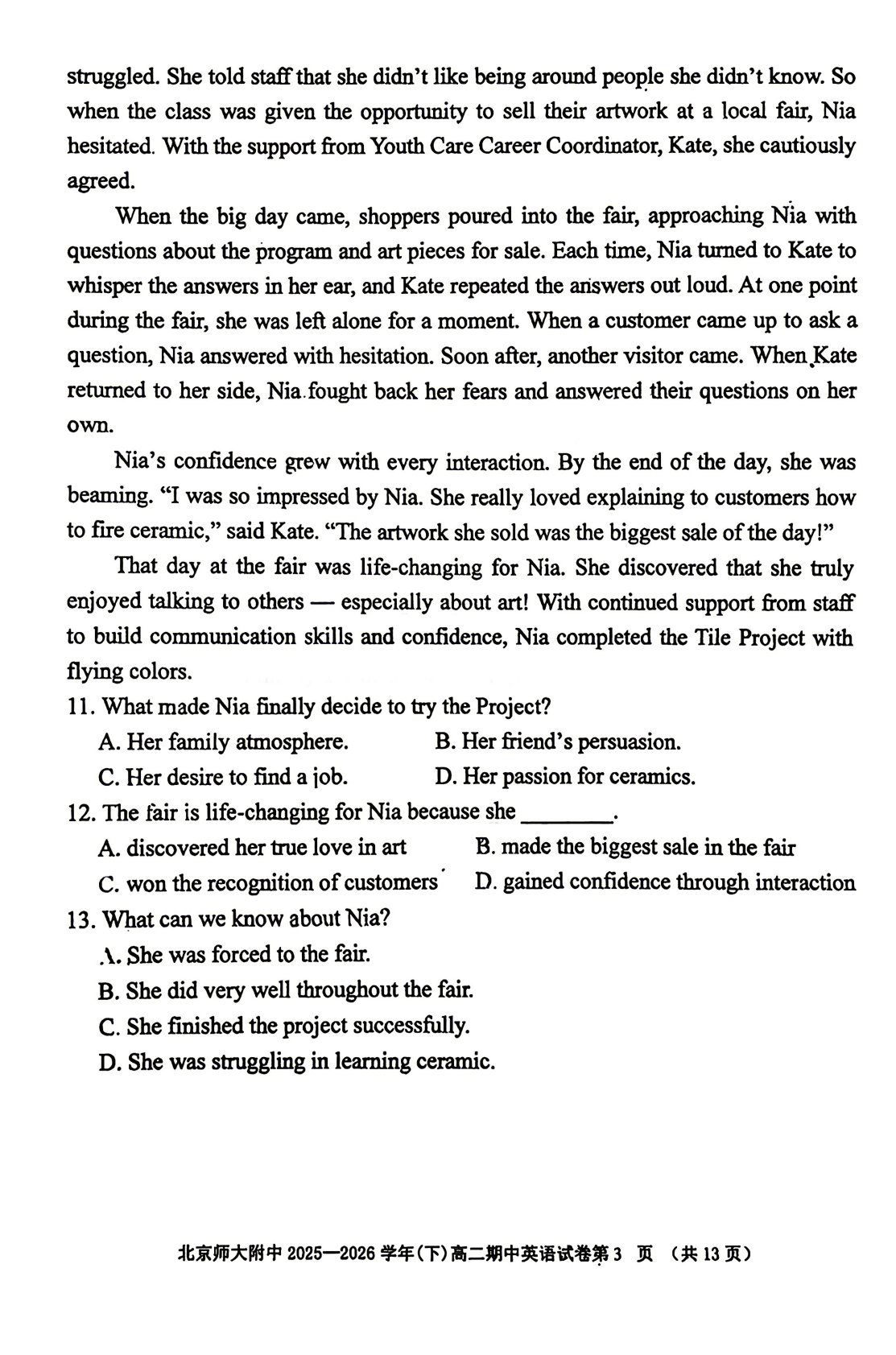 struggled. She told staff that she didn't like being around people she didn't know. So when the class was given the opportunity to sell their artwork at a local fair, Nia hesitated. With the support from Youth Care Career Coordinator, Kate, she cautiously agreed.

When the big day came, shoppers poured into the fair, approaching Nia with questions about the program and art pieces for sale. Each time, Nia turned to Kate to whisper the answers in her ear, and Kate repeated the answers out loud. At one point during the fair, she was left alone for a moment. When a customer came up to ask a question, Nia answered with hesitation. Soon after, another visitor came. When Kate returned to her side, Nia fought back her fears and answered their questions on her own.

Nia's confidence grew with every interaction. By the end of the day, she was beaming. "I was so impressed by Nia. She really loved explaining to customers how to fire ceramic," said Kate. "The artwork she sold was the biggest sale of the day!"

That day at the fair was life-changing for Nia. She discovered that she truly enjoyed talking to others — especially about art! With continued support from staff to build communication skills and confidence, Nia completed the Tile Project with flying colors.

11. What made Nia finally decide to try the Project?

A. Her family atmosphere.
B. Her friend's persuasion.
C. Her desire to find a job.
D. Her passion for ceramics.

12. The fair is life-changing for Nia because she ________.

A. discovered her true love in art
B. made the biggest sale in the fair
C. won the recognition of customers
D. gained confidence through interaction

13. What can we know about Nia?

A. She was forced to the fair.
B. She did very well throughout the fair.
C. She finished the project successfully.
D. She was struggling in learning ceramic.

北京师大附中 2025—2026 学年(下)高二期中英语试卷第 3 页 (共 13 页)